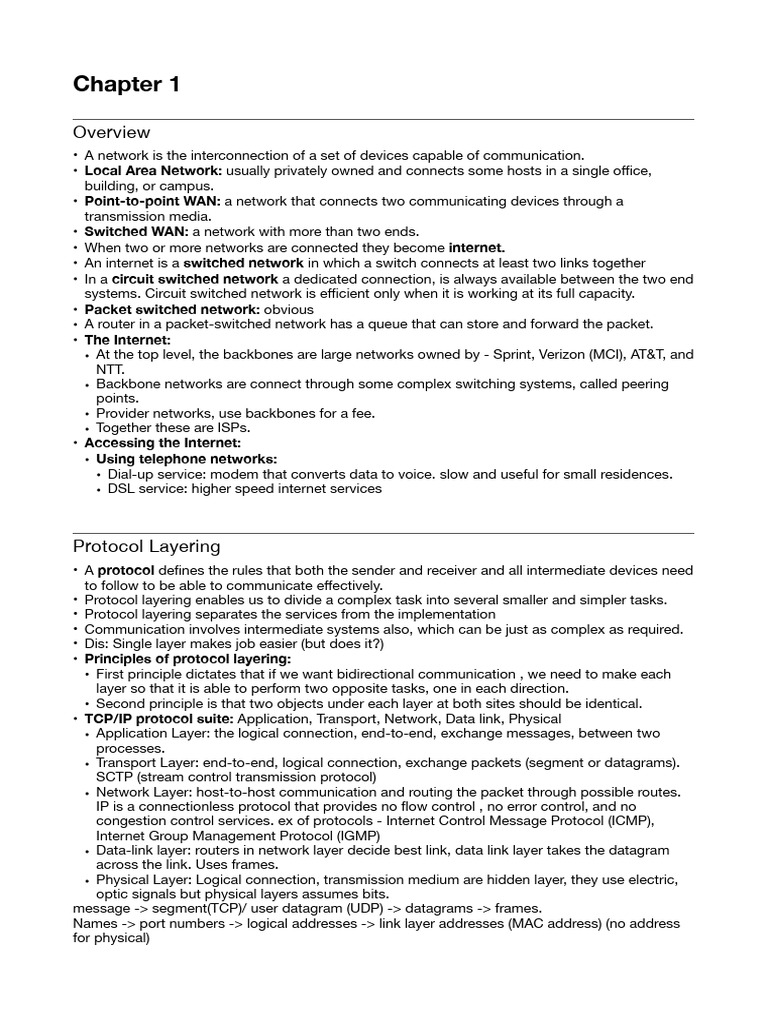 Chapter 1

Overview

• A network is the interconnection of a set of devices capable of communication.
• Local Area Network: usually privately owned and connects some hosts in a single office, building, or campus.
• Point-to-point WAN: a network that connects two communicating devices through a transmission media.
• Switched WAN: a network with more than two ends.
• When two or more networks are connected they become internet.
• An internet is a switched network in which a switch connects at least two links together
• In a circuit switched network a dedicated connection, is always available between the two end systems. Circuit switched network is efficient only when it is working at its full capacity.
• Packet switched network: obvious
• A router in a packet-switched network has a queue that can store and forward the packet.
• The Internet:
  • At the top level, the backbones are large networks owned by - Sprint, Verizon (MCI), AT&T, and NTT.
  • Backbone networks are connect through some complex switching systems, called peering points.
  • Provider networks, use backbones for a fee.
  • Together these are ISPs.
• Accessing the Internet:
  • Using telephone networks:
    • Dial-up service: modem that converts data to voice. slow and useful for small residences.
    • DSL service: higher speed internet services

Protocol Layering

• A protocol defines the rules that both the sender and receiver and all intermediate devices need to follow to be able to communicate effectively.
• Protocol layering enables us to divide a complex task into several smaller and simpler tasks.
• Protocol layering separates the services from the implementation
• Communication involves intermediate systems also, which can be just as complex as required.
• Dis: Single layer makes job easier (but does it?)
• Principles of protocol layering:
  • First principle dictates that if we want bidirectional communication , we need to make each layer so that it is able to perform two opposite tasks, one in each direction.
  • Second principle is that two objects under each layer at both sites should be identical.
• TCP/IP protocol suite: Application, Transport, Network, Data link, Physical
  • Application Layer: the logical connection, end-to-end, exchange messages, between two processes.
  • Transport Layer: end-to-end, logical connection, exchange packets (segment or datagrams). SCTP (stream control transmission protocol)
  • Network Layer: host-to-host communication and routing the packet through possible routes. IP is a connectionless protocol that provides no flow control , no error control, and no congestion control services. ex of protocols - Internet Control Message Protocol (ICMP), Internet Group Management Protocol (IGMP)
  • Data-link layer: routers in network layer decide best link, data link layer takes the datagram across the link. Uses frames.
  • Physical Layer: Logical connection, transmission medium are hidden layer, they use electric, optic signals but physical layers assumes bits.
message -> segment(TCP)/ user datagram (UDP) -> datagrams -> frames.
Names -> port numbers -> logical addresses -> link layer addresses (MAC address) (no address for physical)